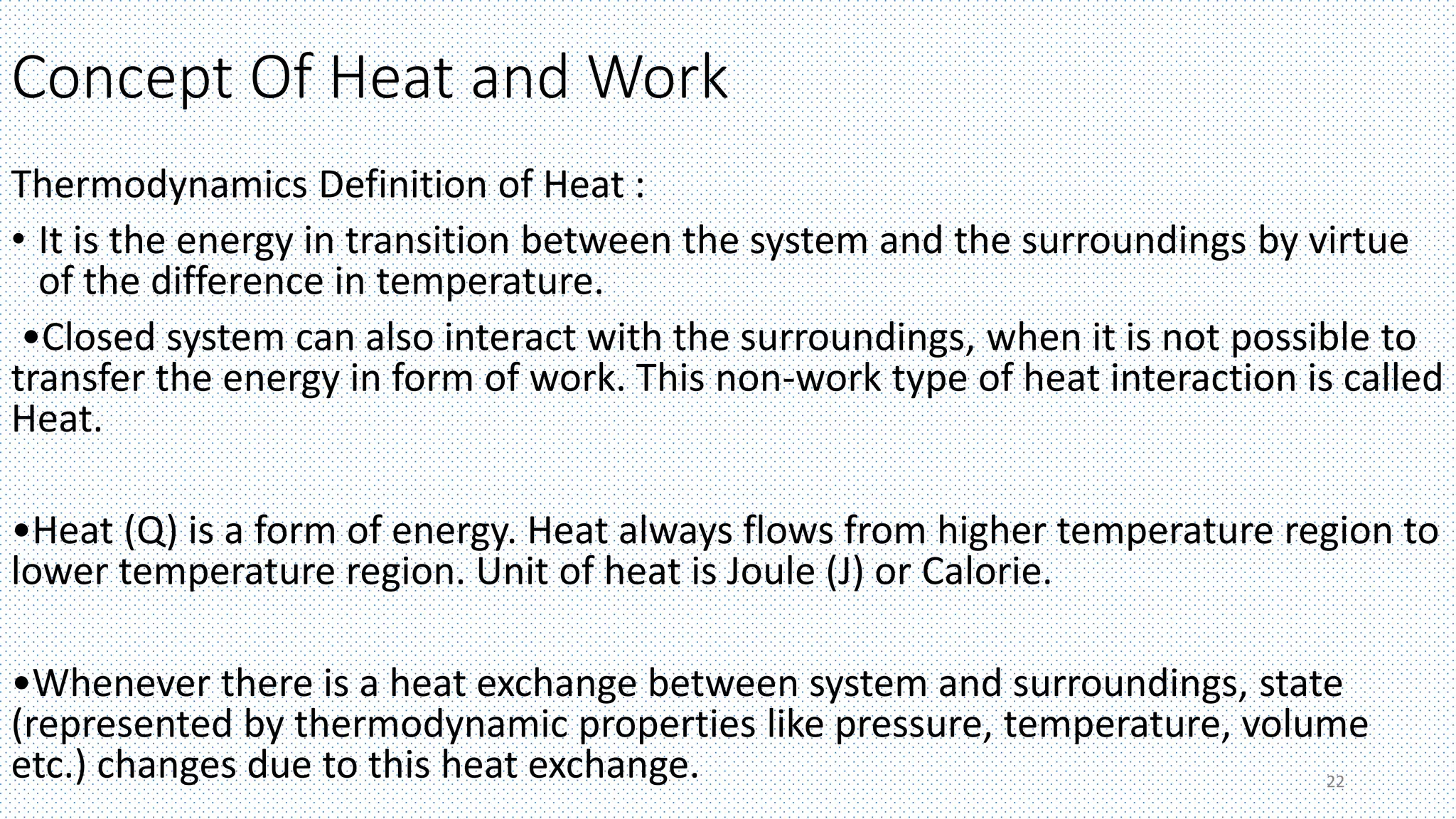 Concept Of Heat and Work

Thermodynamics Definition of Heat :

• It is the energy in transition between the system and the surroundings by virtue of the difference in temperature.

•Closed system can also interact with the surroundings, when it is not possible to transfer the energy in form of work. This non-work type of heat interaction is called Heat.

•Heat (Q) is a form of energy. Heat always flows from higher temperature region to lower temperature region. Unit of heat is Joule (J) or Calorie.

•Whenever there is a heat exchange between system and surroundings, state (represented by thermodynamic properties like pressure, temperature, volume etc.) changes due to this heat exchange.

22